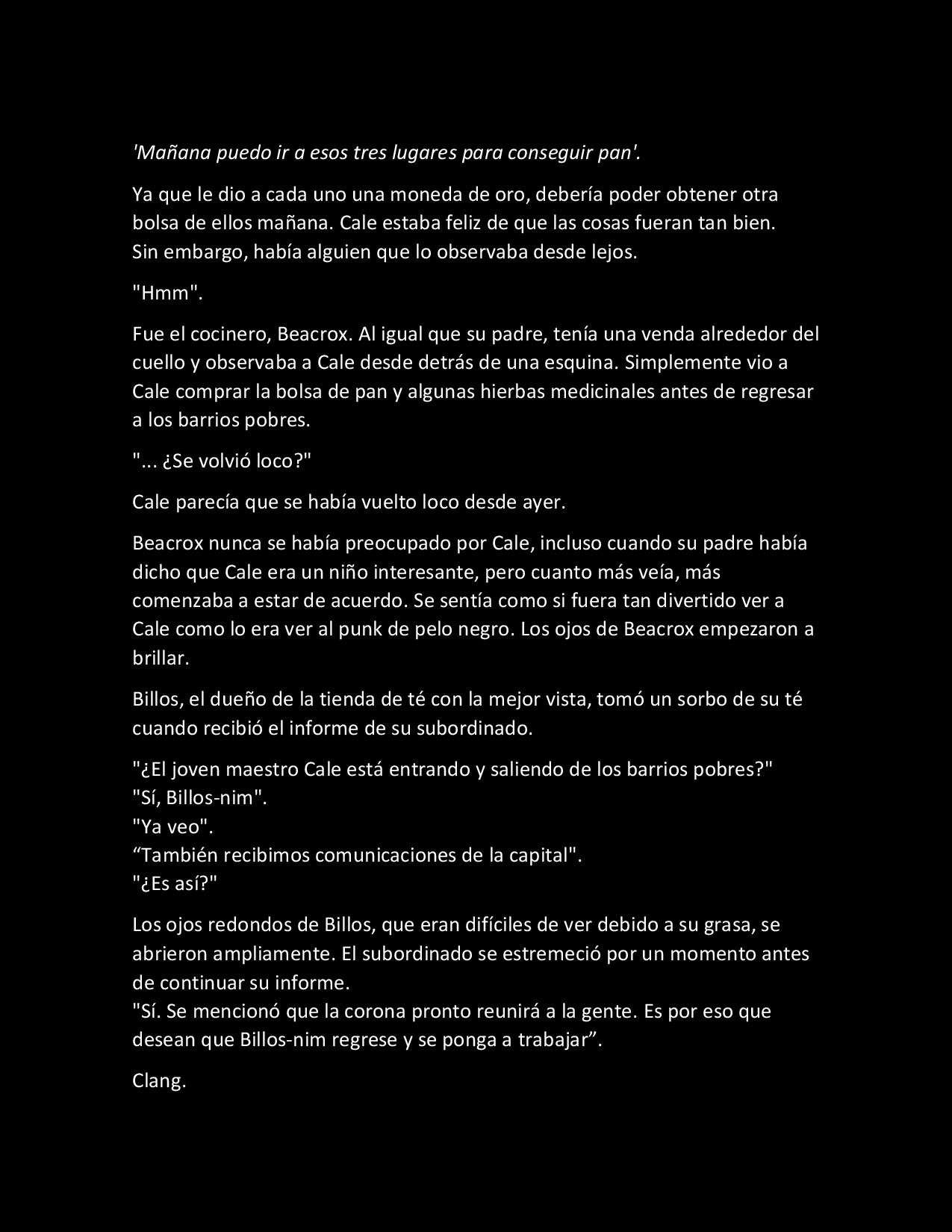 'Mañana puedo ir a esos tres lugares para conseguir pan'.

Ya que le dio a cada uno una moneda de oro, debería poder obtener otra bolsa de ellos mañana. Cale estaba feliz de que las cosas fueran tan bien. Sin embargo, había alguien que lo observaba desde lejos.

"Hmm".

Fue el cocinero, Beacrox. Al igual que su padre, tenía una venda alrededor del cuello y observaba a Cale desde detrás de una esquina. Simplemente vio a Cale comprar la bolsa de pan y algunas hierbas medicinales antes de regresar a los barrios pobres.

"... ¿Se volvió loco?"

Cale parecía que se había vuelto loco desde ayer.

Beacrox nunca se había preocupado por Cale, incluso cuando su padre había dicho que Cale era un niño interesante, pero cuanto más veía, más comenzaba a estar de acuerdo. Se sentía como si fuera tan divertido ver a Cale como lo era ver al punk de pelo negro. Los ojos de Beacrox empezaron a brillar.

Billos, el dueño de la tienda de té con la mejor vista, tomó un sorbo de su té cuando recibió el informe de su subordinado.

"¿El joven maestro Cale está entrando y saliendo de los barrios pobres?"
"Sí, Billos-nim".
"Ya veo".
“También recibimos comunicaciones de la capital".
"¿Es así?"

Los ojos redondos de Billos, que eran difíciles de ver debido a su grasa, se abrieron ampliamente. El subordinado se estremeció por un momento antes de continuar su informe.
"Sí. Se mencionó que la corona pronto reunirá a la gente. Es por eso que desean que Billos-nim regrese y se ponga a trabajar”.

Clang.